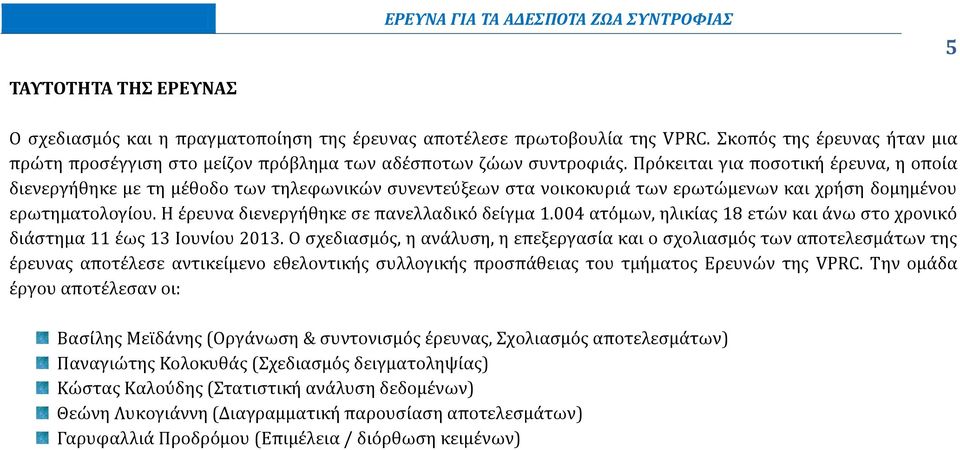 ΕΡΕΥΝΑ ΓΙΑ ΤΑ ΑΔΕΣΠΟΤΑ ΖΩΑ ΣΥΝΤΡΟΦΙΑΣ

5

ΤΑΥΤΟΤΗΤΑ ΤΗΣ ΕΡΕΥΝΑΣ

Ο σχεδιασμός και η πραγματοποίηση της έρευνας αποτέλεσε πρωτοβουλία της VPRC. Σκοπός της έρευνας ήταν μια πρώτη προσέγγιση στο μείζον πρόβλημα των αδέσποτων ζώων συντροφιάς. Πρόκειται για ποσοτική έρευνα, η οποία διενεργήθηκε με τη μέθοδο των τηλεφωνικών συνεντεύξεων στα νοικοκυριά των ερωτώμενων και χρήση δομημένου ερωτηματολογίου. Η έρευνα διενεργήθηκε σε πανελλαδικό δείγμα 1.004 ατόμων, ηλικίας 18 ετών και άνω στο χρονικό διάστημα 11 έως 13 Ιουνίου 2013. Ο σχεδιασμός, η ανάλυση, η επεξεργασία και ο σχολιασμός των αποτελεσμάτων της έρευνας αποτέλεσε αντικείμενο εθελοντικής συλλογικής προσπάθειας του τμήματος Ερευνών της VPRC. Την ομάδα έργου αποτέλεσαν οι:

Βασίλης Μεϊδάνης (Οργάνωση & συντονισμός έρευνας, Σχολιασμός αποτελεσμάτων)
Παναγιώτης Κολοκυθάς (Σχεδιασμός δειγματοληψίας)
Κώστας Καλούδης (Στατιστική ανάλυση δεδομένων)
Θεώνη Λυκογιάννη (Διαγραμματική παρουσίαση αποτελεσμάτων)
Γαρυφαλλιά Προδρόμου (Επιμέλεια / διόρθωση κειμένων)